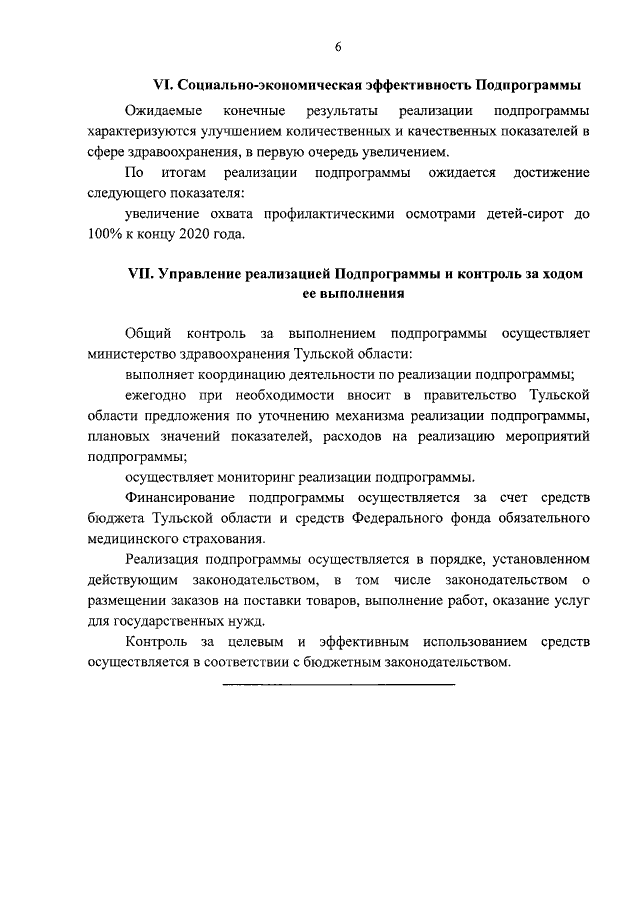 6

VI. Социально-экономическая эффективность Подпрограммы

Ожидаемые конечные результаты реализации подпрограммы характеризуются улучшением количественных и качественных показателей в сфере здравоохранения, в первую очередь увеличением.

По итогам реализации подпрограммы ожидается достижение следующего показателя:

увеличение охвата профилактическими осмотрами детей-сирот до 100% к концу 2020 года.

VII. Управление реализацией Подпрограммы и контроль за ходом ее выполнения

Общий контроль за выполнением подпрограммы осуществляет министерство здравоохранения Тульской области:

выполняет координацию деятельности по реализации подпрограммы;

ежегодно при необходимости вносит в правительство Тульской области предложения по уточнению механизма реализации подпрограммы, плановых значений показателей, расходов на реализацию мероприятий подпрограммы;

осуществляет мониторинг реализации подпрограммы.

Финансирование подпрограммы осуществляется за счет средств бюджета Тульской области и средств Федерального фонда обязательного медицинского страхования.

Реализация подпрограммы осуществляется в порядке, установленном действующим законодательством, в том числе законодательством о размещении заказов на поставки товаров, выполнение работ, оказание услуг для государственных нужд.

Контроль за целевым и эффективным использованием средств осуществляется в соответствии с бюджетным законодательством.